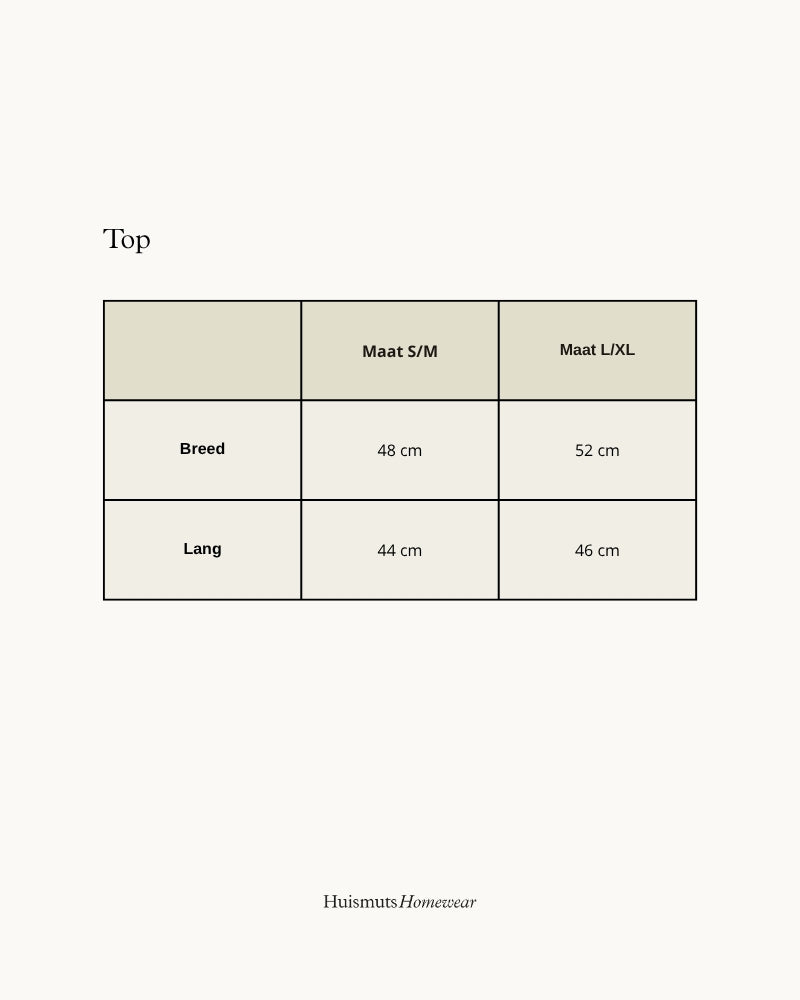 Top

| | Maat S/M | Maat L/XL |
|---|---|---|
| Breed | 48 cm | 52 cm |
| Lang | 44 cm | 46 cm |

Huismuts Homewear